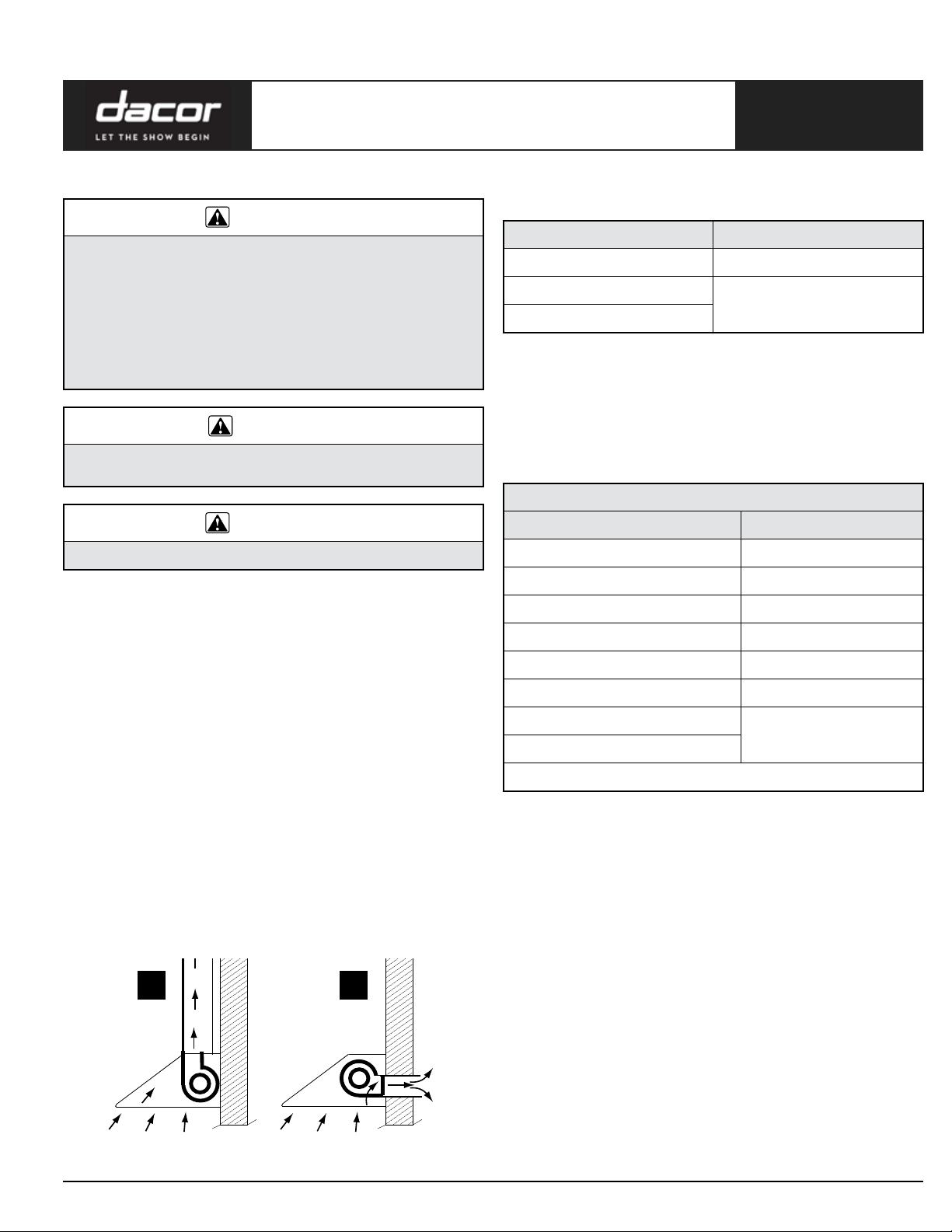 dacor
LET THE SHOW BEGIN